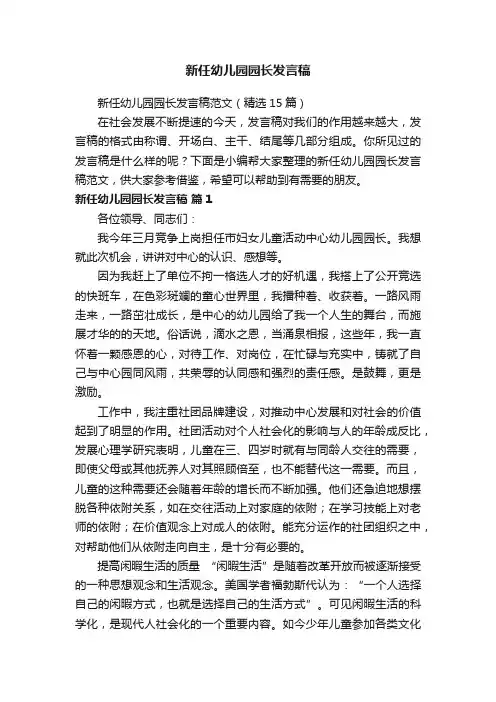 新任幼儿园园长发言稿

新任幼儿园园长发言稿范文（精选15篇）

在社会发展不断提速的今天，发言稿对我们的作用越来越大，发言稿的格式由称谓、开场白、主干、结尾等几部分组成。你所见过的发言稿是什么样的呢？下面是小编帮大家整理的新任幼儿园园长发言稿范文，供大家参考借鉴，希望可以帮助到有需要的朋友。

新任幼儿园园长发言稿 篇1

各位领导、同志们：

我今年三月竞争上岗担任市妇女儿童活动中心幼儿园园长。我想就此次机会，讲讲对中心的认识、感想等。

因为我赶上了单位不拘一格选人才的好机遇，我搭上了公开竞选的快班车，在色彩斑斓的童心世界里，我播种着、收获着。一路风雨走来，一路茁壮成长，是中心的幼儿园给了我一个人生的舞台，而施展才华的的天地。俗话说，滴水之恩，当涌泉相报，这些年，我一直怀着一颗感恩的心，对待工作、对岗位，在忙碌与充实中，铸就了自己与中心园同风雨，共荣辱的认同感和强烈的责任感。是鼓舞，更是激励。

工作中，我注重社团品牌建设，对推动中心发展和对社会的价值起到了明显的作用。社团活动对个人社会化的影响与人的年龄成反比，发展心理学研究表明，儿童在三、四岁时就有与同龄人交往的需要，即使父母或其他抚养人对其照顾倍至，也不能替代这一需要。而且，儿童的这种需要还会随着年龄的增长而不断加强。他们还急迫地想摆脱各种依附关系，如在交往活动上对家庭的依附；在学习技能上对老师的依附；在价值观念上对成人的依附。能充分运作的社团组织之中，对帮助他们从依附走向自主，是十分有必要的。

提高闲暇生活的质量 “闲暇生活”是随着改革开放而被逐渐接受的一种思想观念和生活观念。美国学者福勃斯代认为：“一个人选择自己的闲暇方式，也就是选择自己的生活方式”。可见闲暇生活的科学化，是现代人社会化的一个重要内容。如今少年儿童参加各类文化